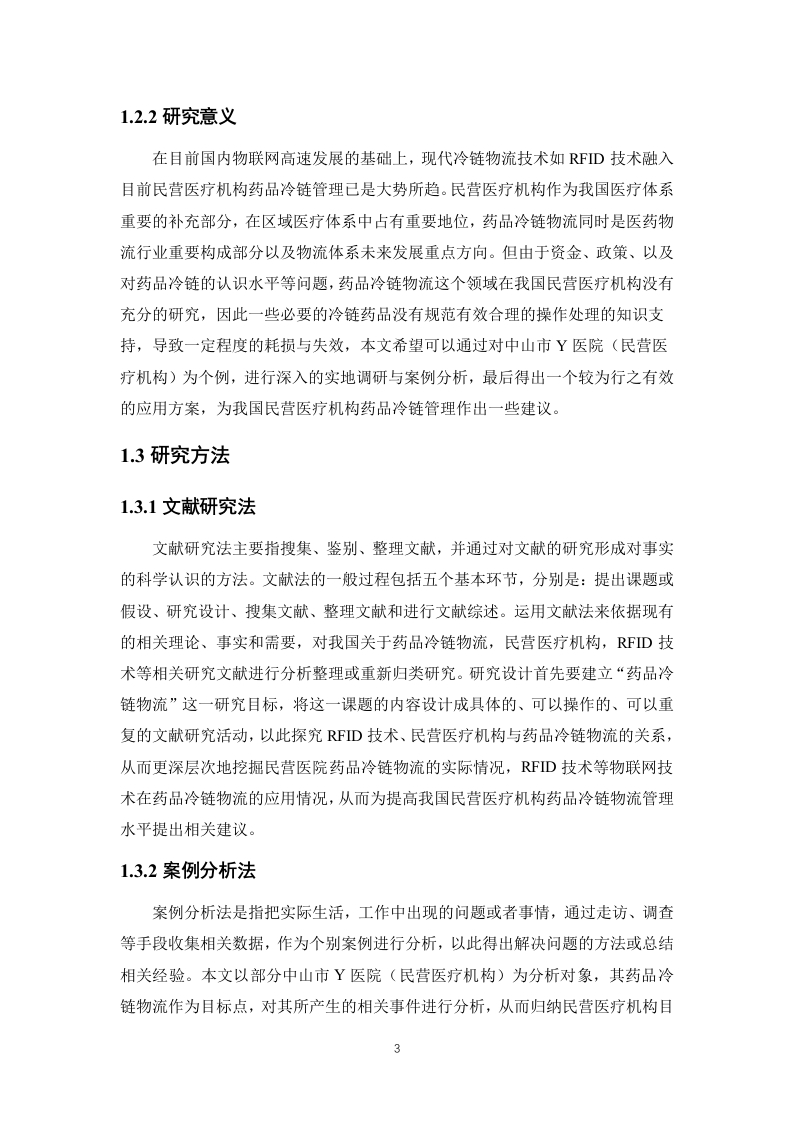 1.2.2 研究意义

在目前国内物联网高速发展的基础上，现代冷链物流技术如 RFID 技术融入目前民营医疗机构药品冷链管理已是大势所趋。民营医疗机构作为我国医疗体系重要的补充部分，在区域医疗体系中占有重要地位，药品冷链物流同时是医药物流行业重要构成部分以及物流体系未来发展重点方向。但由于资金、政策、以及对药品冷链的认识水平等问题，药品冷链物流这个领域在我国民营医疗机构没有充分的研究，因此一些必要的冷链药品没有规范有效合理的操作处理的知识支持，导致一定程度的耗损与失效，本文希望可以通过对中山市 Y 医院（民营医疗机构）为个例，进行深入的实地调研与案例分析，最后得出一个较为行之有效的应用方案，为我国民营医疗机构药品冷链管理作出一些建议。

1.3 研究方法

1.3.1 文献研究法

文献研究法主要指搜集、鉴别、整理文献，并通过对文献的研究形成对事实的科学认识的方法。文献法的一般过程包括五个基本环节，分别是：提出课题或假设、研究设计、搜集文献、整理文献和进行文献综述。运用文献法来依据现有的相关理论、事实和需要，对我国关于药品冷链物流，民营医疗机构，RFID 技术等相关研究文献进行分析整理或重新归类研究。研究设计首先要建立“药品冷链物流”这一研究目标，将这一课题的内容设计成具体的、可以操作的、可以重复的文献研究活动，以此探究 RFID 技术、民营医疗机构与药品冷链物流的关系，从而更深层次地挖掘民营医院药品冷链物流的实际情况，RFID 技术等物联网技术在药品冷链物流的应用情况，从而为提高我国民营医疗机构药品冷链物流管理水平提出相关建议。

1.3.2 案例分析法

案例分析法是指把实际生活，工作中出现的问题或者事情，通过走访、调查等手段收集相关数据，作为个别案例进行分析，以此得出解决问题的方法或总结相关经验。本文以部分中山市 Y 医院（民营医疗机构）为分析对象，其药品冷链物流作为目标点，对其所产生的相关事件进行分析，从而归纳民营医疗机构目

3